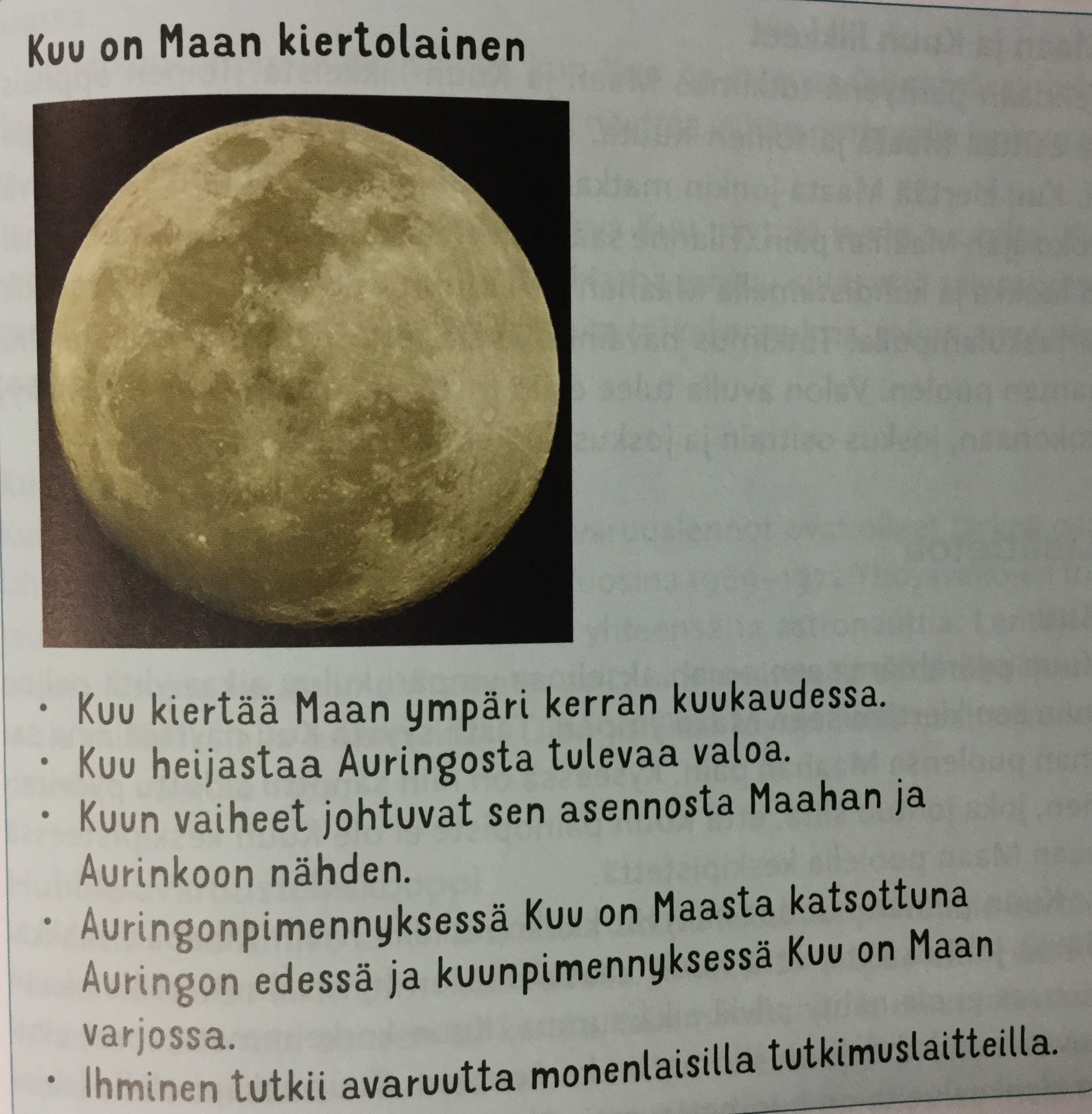 Kuu on Maan kiertolainen

• Kuu kiertää Maan ympäri kerran kuukaudessa.
• Kuu heijastaa Auringosta tulevaa valoa.
• Kuun vaiheet johtuvat sen asennosta Maahan ja Aurinkoon nähden.
• Auringonpimennyksessä Kuu on Maasta katsottuna Auringon edessä ja kuunpimennyksessä Kuu on Maan varjossa.
• Ihminen tutkii avaruutta monenlaisilla tutkimuslaitteilla.